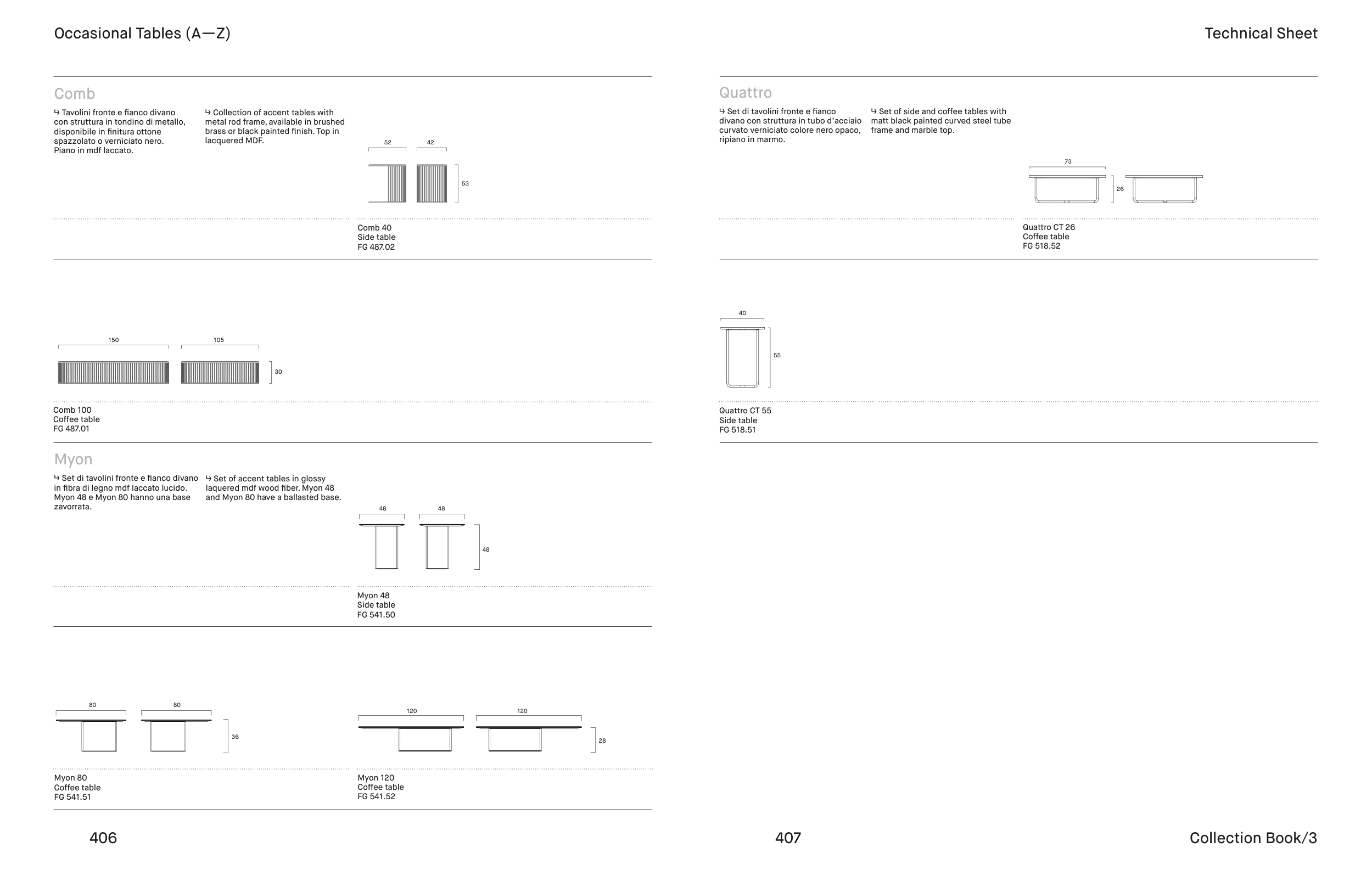 Occasional Tables (A—Z)

Comb

↳ Tavolini fronte e fianco divano con struttura in tondino di metallo, disponibile in finitura ottone spazzolato o verniciato nero. Piano in mdf laccato.

↳ Collection of accent tables with metal rod frame, available in brushed brass or black painted finish. Top in lacquered MDF.

52
42
53

Comb 40
Side table
FG 487.02

150
105
30

Comb 100
Coffee table
FG 487.01

Myon

↳ Set di tavolini fronte e fianco divano in fibra di legno mdf laccato lucido. Myon 48 e Myon 80 hanno una base zavorrata.

↳ Set of accent tables in glossy laquered mdf wood fiber. Myon 48 and Myon 80 have a ballasted base.

48
48
48

Myon 48
Side table
FG 541.50

80
80
36

Myon 80
Coffee table
FG 541.51

120
120
28

Myon 120
Coffee table
FG 541.52

406

Technical Sheet

Quattro

↳ Set di tavolini fronte e fianco divano con struttura in tubo d'acciaio curvato verniciato colore nero opaco, ripiano in marmo.

↳ Set of side and coffee tables with matt black painted curved steel tube frame and marble top.

73
26

Quattro CT 26
Coffee table
FG 518.52

40
55

Quattro CT 55
Side table
FG 518.51

407

Collection Book/3